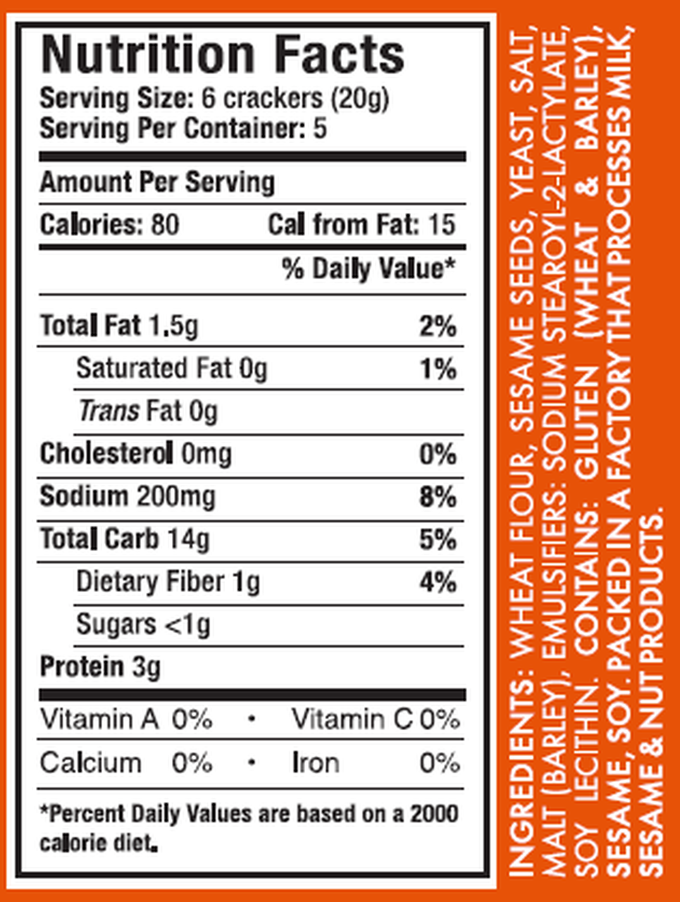 Nutrition Facts
Serving Size: 6 crackers (20g)
Serving Per Container: 5

Amount Per Serving
Calories: 80 Cal from Fat: 15
% Daily Value*
Total Fat 1.5g 2%
Saturated Fat 0g 1%
Trans Fat 0g
Cholesterol 0mg 0%
Sodium 200mg 8%
Total Carb 14g 5%
Dietary Fiber 1g 4%
Sugars <1g
Protein 3g

Vitamin A 0% • Vitamin C 0%
Calcium 0% • Iron 0%

*Percent Daily Values are based on a 2000 calorie diet.

INGREDIENTS: WHEAT FLOUR, SESAME SEEDS, YEAST, SALT, MALT (BARLEY), EMULSIFIERS: SODIUM STEAROYL-2-LACTYLATE, SOY LECITHIN. CONTAINS: GLUTEN (WHEAT & BARLEY), SESAME, SOY. PACKED IN A FACTORY THAT PROCESSES MILK, SESAME & NUT PRODUCTS.